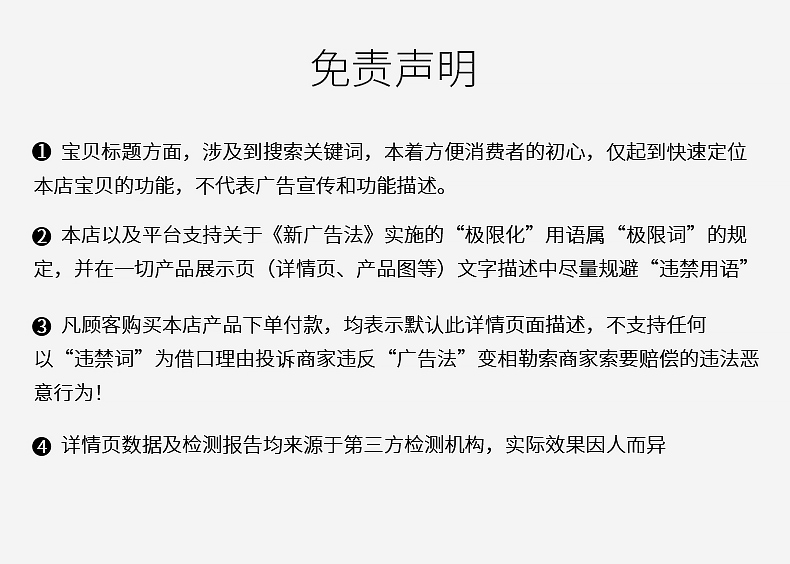 免责声明

❶ 宝贝标题方面，涉及到搜索关键词，本着方便消费者的初心，仅起到快速定位本店宝贝的功能，不代表广告宣传和功能描述。

❷ 本店以及平台支持关于《新广告法》实施的“极限化”用语属“极限词”的规定，并在一切产品展示页（详情页、产品图等）文字描述中尽量规避“违禁用语”

❸ 凡顾客购买本店产品下单付款，均表示默认此详情页面描述，不支持任何以“违禁词”为借口理由投诉商家违反“广告法”变相勒索商家索要赔偿的违法恶意行为！

❹ 详情页数据及检测报告均来源于第三方检测机构，实际效果因人而异